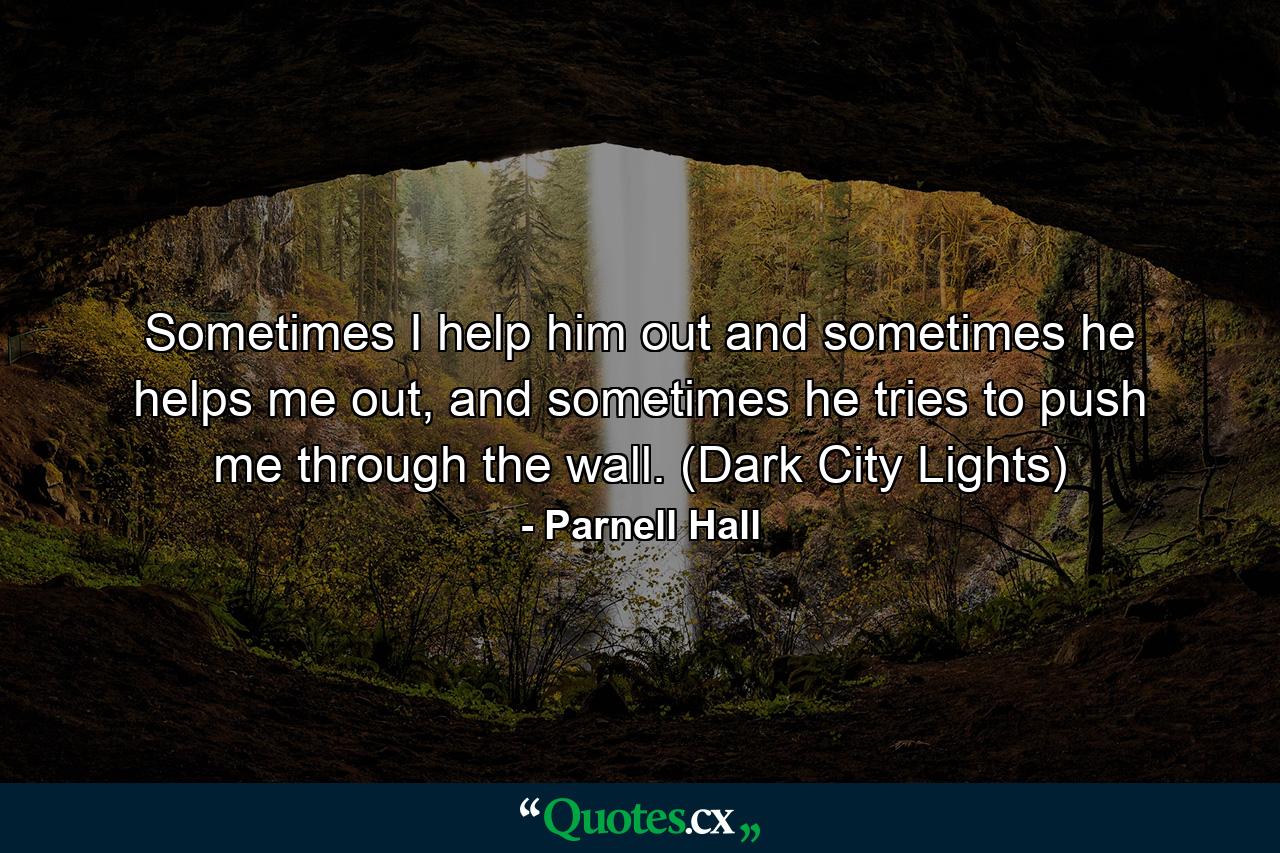 Sometimes I help him out and sometimes he helps me out, and sometimes he tries to push me through the wall. (Dark City Lights)

- Parnell Hall

“Quotes.cx„